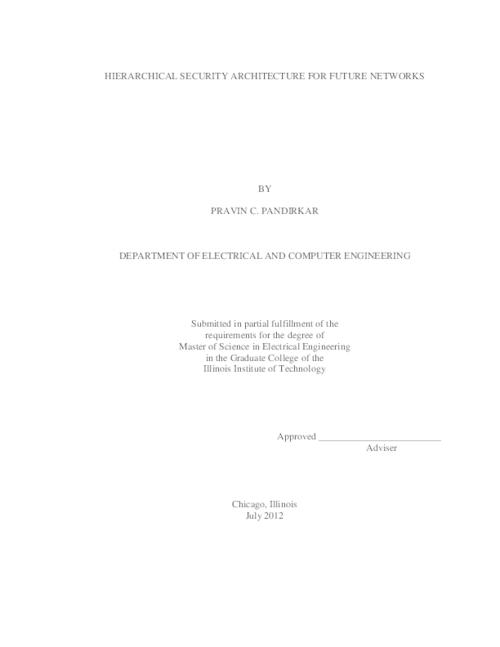 HIERARCHICAL SECURITY ARCHITECTURE FOR FUTURE NETWORKS

BY

PRAVIN C. PANDIRKAR

DEPARTMENT OF ELECTRICAL AND COMPUTER ENGINEERING

Submitted in partial fulfillment of the requirements for the degree of Master of Science in Electrical Engineering in the Graduate College of the Illinois Institute of Technology

Approved _________________________
Adviser

Chicago, Illinois
July 2012